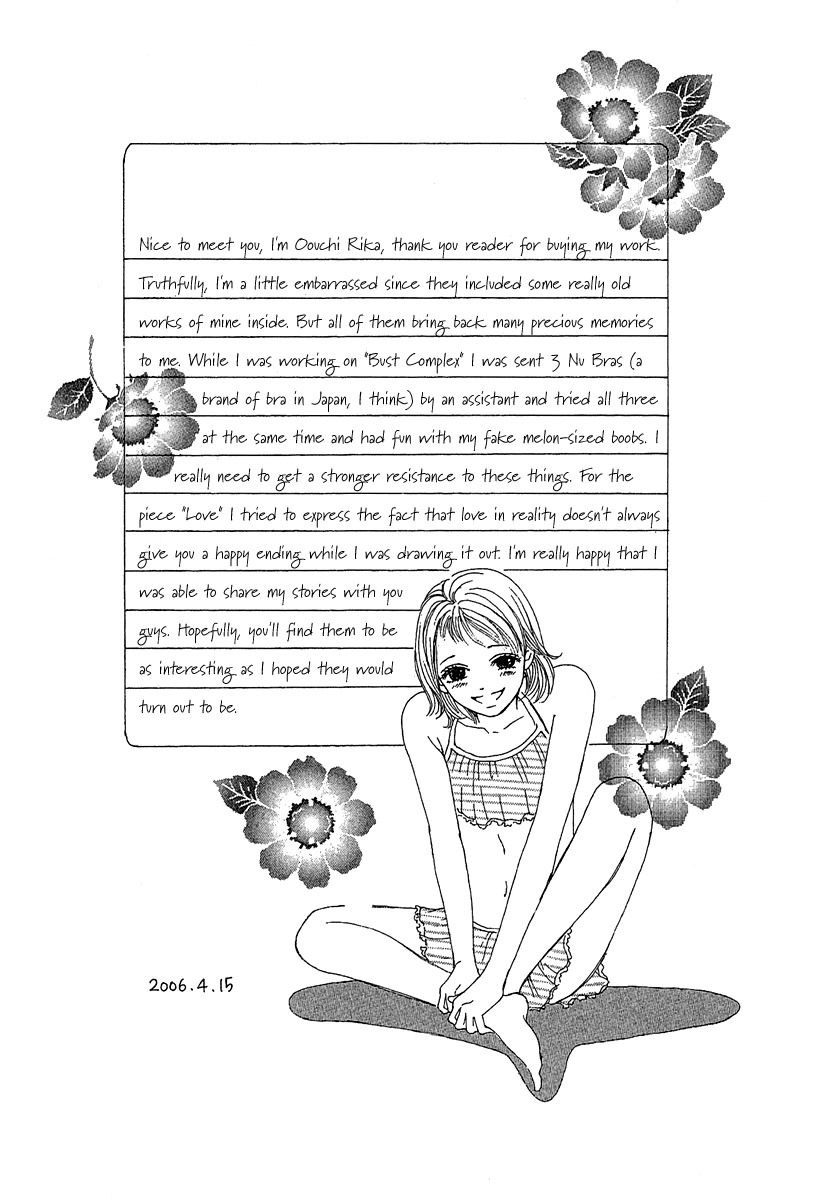 Nice to meet you, I'm Oouchi Rika, thank you reader for buying my work. Truthfully, I'm a little embarrassed since they included some really old works of mine inside. But all of them bring back many precious memories to me. While I was working on "Bust Complex" I was sent 3 Nu Bras (a brand of bra in Japan, I think) by an assistant and tried all three at the same time and had fun with my fake melon-sized boobs. I really need to get a stronger resistance to these things. For the piece "Love" I tried to express the fact that love in reality doesn't always give you a happy ending while I was drawing it out. I'm really happy that I was able to share my stories with you guys. Hopefully, you'll find them to be as interesting as I hoped they would turn out to be.

2006.4.15